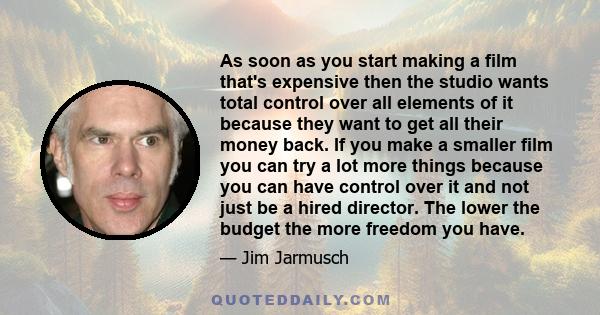 As soon as you start making a film that's expensive then the studio wants total control over all elements of it because they want to get all their money back. If you make a smaller film you can try a lot more things because you can have control over it and not just be a hired director. The lower the budget the more freedom you have.

— Jim Jarmusch

QUOTEDDAILY.COM